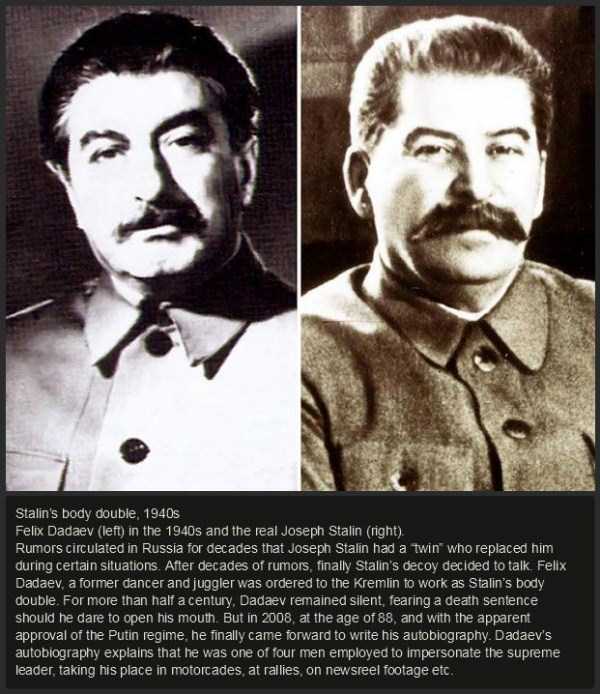 Stalin's body double, 1940s
Felix Dadaev (left) in the 1940s and the real Joseph Stalin (right).
Rumors circulated in Russia for decades that Joseph Stalin had a "twin" who replaced him during certain situations. After decades of rumors, finally Stalin's decoy decided to talk. Felix Dadaev, a former dancer and juggler was ordered to the Kremlin to work as Stalin's body double. For more than half a century, Dadaev remained silent, fearing a death sentence should he dare to open his mouth. But in 2008, at the age of 88, and with the apparent approval of the Putin regime, he finally came forward to write his autobiography. Dadaev's autobiography explains that he was one of four men employed to impersonate the supreme leader, taking his place in motorcades, at rallies, on newsreel footage etc.